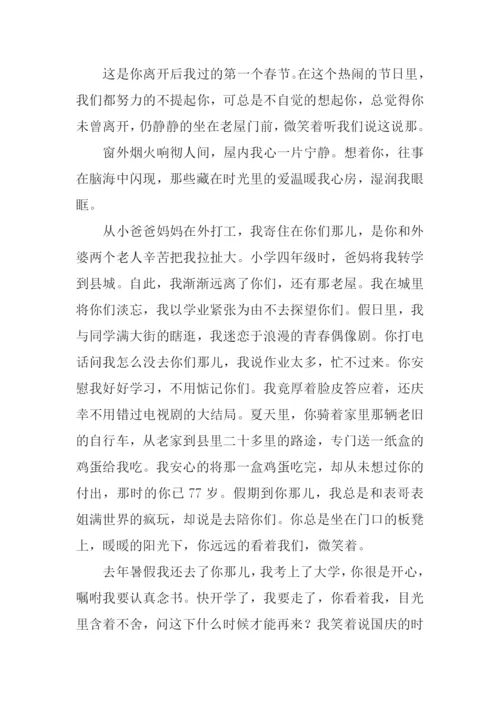 这是你离开后我过的第一个春节。在这个热闹的节日里，我们都努力的不提起你，可总是不自觉的想起你，总觉得你未曾离开，仍静静的坐在老屋门前，微笑着听我们说这说那。

窗外烟火响彻人间，屋内我心一片宁静。想着你，往事在脑海中闪现，那些藏在时光里的爱温暖我心房，湿润我眼眶。

从小爸爸妈妈在外打工，我寄住在你们那儿，是你和外婆两个老人辛苦把我拉扯大。小学四年级时，爸妈将我转学到县城。自此，我渐渐远离了你们，还有那老屋。我在城里将你们淡忘，我以学业紧张为由不去探望你们。假日里，我与同学满大街的瞎逛，我迷恋于浪漫的青春偶像剧。你打电话问我怎么没去你们那儿，我说作业太多，忙不过来。你安慰我好好学习，不用惦记你们。我竟厚着脸皮答应着，还庆幸不用错过电视剧的大结局。夏天里，你骑着家里那辆老旧的自行车，从老家到县里二十多里的路途，专门送一纸盒的鸡蛋给我吃。我安心的将那一盒鸡蛋吃完，却从未想过你的付出，那时的你已 77 岁。假期到你那儿，我总是和表哥表姐满世界的疯玩，却说是去陪你们。你总是坐在门口的板凳上，暖暖的阳光下，你远远的看着我们，微笑着。

去年暑假我还去了你那儿，我考上了大学，你很是开心，嘱咐我要认真念书。快开学了，我要走了，你看着我，目光里含着不舍，问这下什么时候才能再来？我笑着说国庆的时